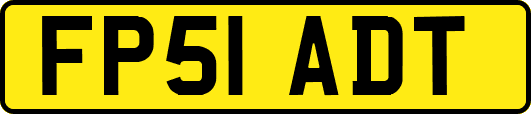 FP51 ADT